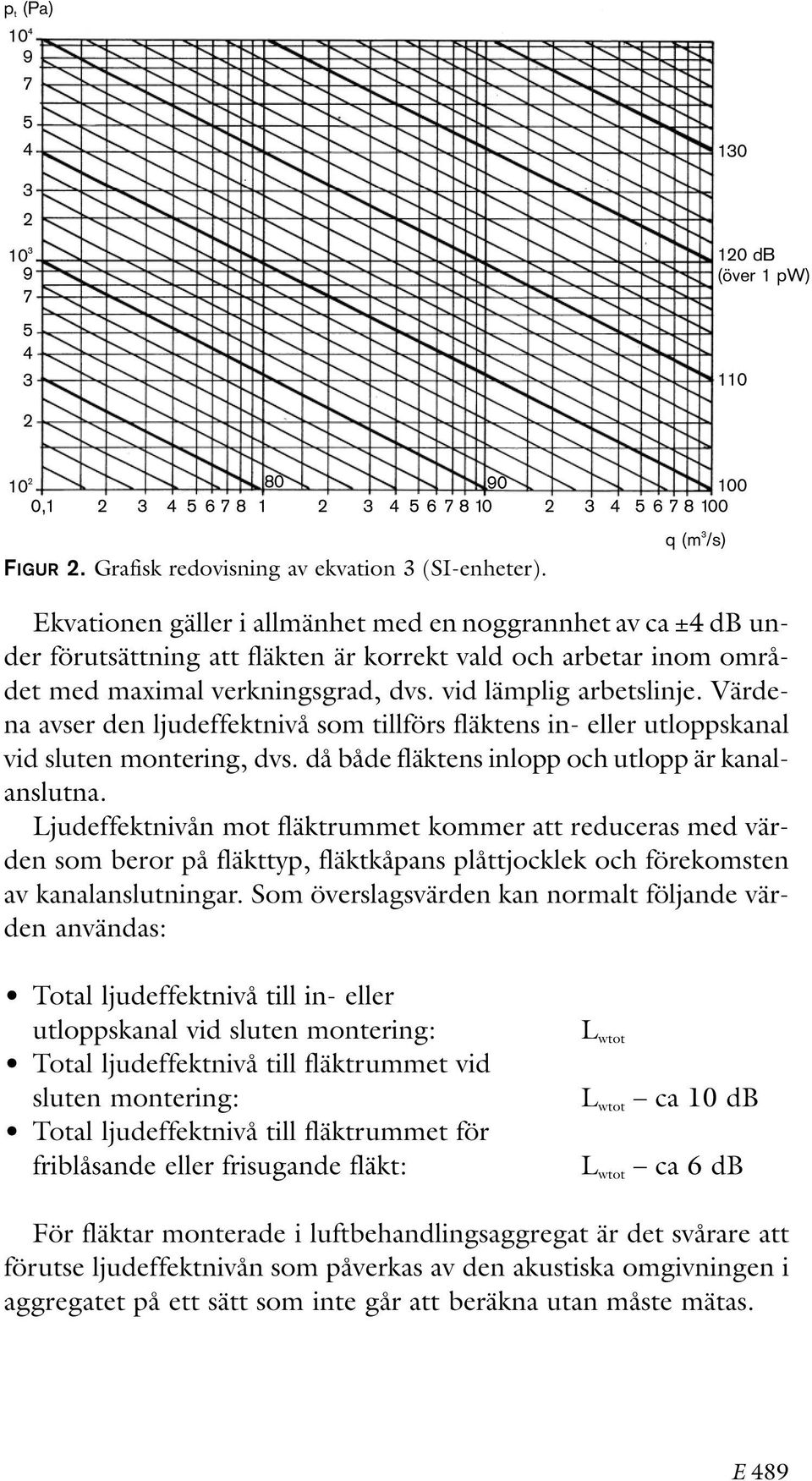 $p_t$ (Pa)

$10^4$
9
7
5
4
3
2
$10^3$
9
7
5
4
3
2
$10^2$

130
120 dB
(över 1 pW)
110
100

80
90

0,1 2 3 4 5 6 7 8 1 2 3 4 5 6 7 8 10 2 3 4 5 6 7 8 100

q ($m^3$/s)

FIGUR 2. Grafisk redovisning av ekvation 3 (SI-enheter).

Ekvationen gäller i allmänhet med en noggrannhet av ca ±4 dB under förutsättning att fläkten är korrekt vald och arbetar inom området med maximal verkningsgrad, dvs. vid lämplig arbetslinje. Värdena avser den ljudeffektnivå som tillförs fläktens in- eller utloppskanal vid sluten montering, dvs. då både fläktens inlopp och utlopp är kanalanslutna.

Ljudeffektnivån mot fläktrummet kommer att reduceras med värden som beror på fläkttyp, fläktkåpans plåttjocklek och förekomsten av kanalanslutningar. Som överslagsvärden kan normalt följande värden användas:

• Total ljudeffektnivå till in- eller utloppskanal vid sluten montering: $L_{wtot}$
• Total ljudeffektnivå till fläktrummet vid sluten montering: $L_{wtot}$ – ca 10 dB
• Total ljudeffektnivå till fläktrummet för friblåsande eller frisugande fläkt: $L_{wtot}$ – ca 6 dB

För fläktar monterade i luftbehandlingsaggregat är det svårare att förutse ljudeffektnivån som påverkas av den akustiska omgivningen i aggregatet på ett sätt som inte går att beräkna utan måste mätas.

E 489